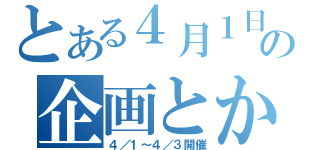 とある４月１日の
企画とか
４／１～４／３開催